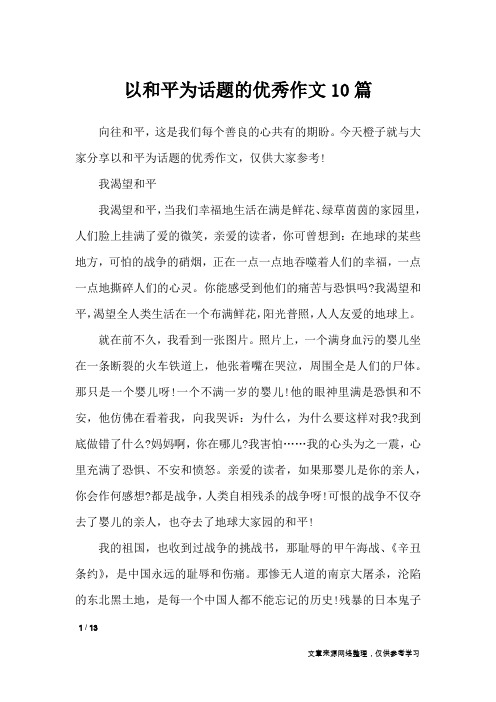 以和平为话题的优秀作文10篇

向往和平，这是我们每个善良的心共有的期盼。今天橙子就与大家分享以和平为话题的优秀作文，仅供大家参考!

我渴望和平

我渴望和平，当我们幸福地生活在满是鲜花、绿草茵茵的家园里，人们脸上挂满了爱的微笑，亲爱的读者，你可曾想到：在地球的某些地方，可怕的战争的硝烟，正在一点一点地吞噬着人们的幸福，一点一点地撕碎人们的心灵。你能感受到他们的痛苦与恐惧吗?我渴望和平，渴望全人类生活在一个布满鲜花，阳光普照，人人友爱的地球上。

就在前不久，我看到一张图片。照片上，一个满身血污的婴儿坐在一条断裂的火车铁道上，他张着嘴在哭泣，周围全是人们的尸体。那只是一个婴儿呀!一个不满一岁的婴儿!他的眼神里满是恐惧和不安，他仿佛在看着我，向我哭诉：为什么，为什么要这样对我?我到底做错了什么?妈妈啊，你在哪儿?我害怕……我的心头为之一震，心里充满了恐惧、不安和愤怒。亲爱的读者，如果那婴儿是你的亲人，你会作何感想?都是战争，人类自相残杀的战争呀!可恨的战争不仅夺去了婴儿的亲人，也夺去了地球大家园的和平!

我的祖国，也收到过战争的挑战书，那耻辱的甲午海战、《辛丑条约》，是中国永远的耻辱和伤痛。那惨无人道的南京大屠杀，沦陷的东北黑土地，是每一个中国人都不能忘记的历史!残暴的日本鬼子

1 / 13

文章来源网络整理，仅供参考学习